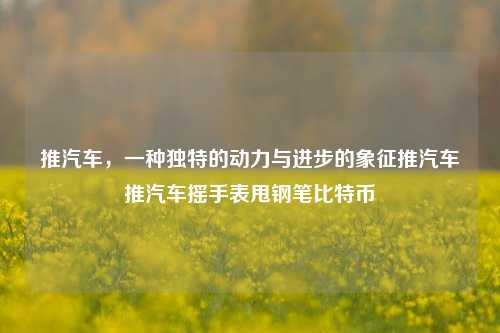 推汽车，一种独特的动力与进步的象征推汽车推汽车摇手表甩钢笔比特币